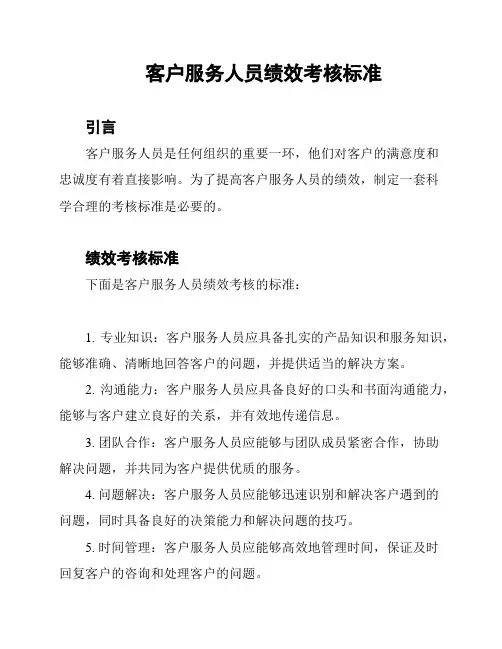 客户服务人员绩效考核标准

引言

客户服务人员是任何组织的重要一环，他们对客户的满意度和忠诚度有着直接影响。为了提高客户服务人员的绩效，制定一套科学合理的考核标准是必要的。

绩效考核标准

下面是客户服务人员绩效考核的标准：

1. 专业知识：客户服务人员应具备扎实的产品知识和服务知识，能够准确、清晰地回答客户的问题，并提供适当的解决方案。

2. 沟通能力：客户服务人员应具备良好的口头和书面沟通能力，能够与客户建立良好的关系，并有效地传递信息。

3. 团队合作：客户服务人员应能够与团队成员紧密合作，协助解决问题，并共同为客户提供优质的服务。

4. 问题解决：客户服务人员应能够迅速识别和解决客户遇到的问题，同时具备良好的决策能力和解决问题的技巧。

5. 时间管理：客户服务人员应能够高效地管理时间，保证及时回复客户的咨询和处理客户的问题。